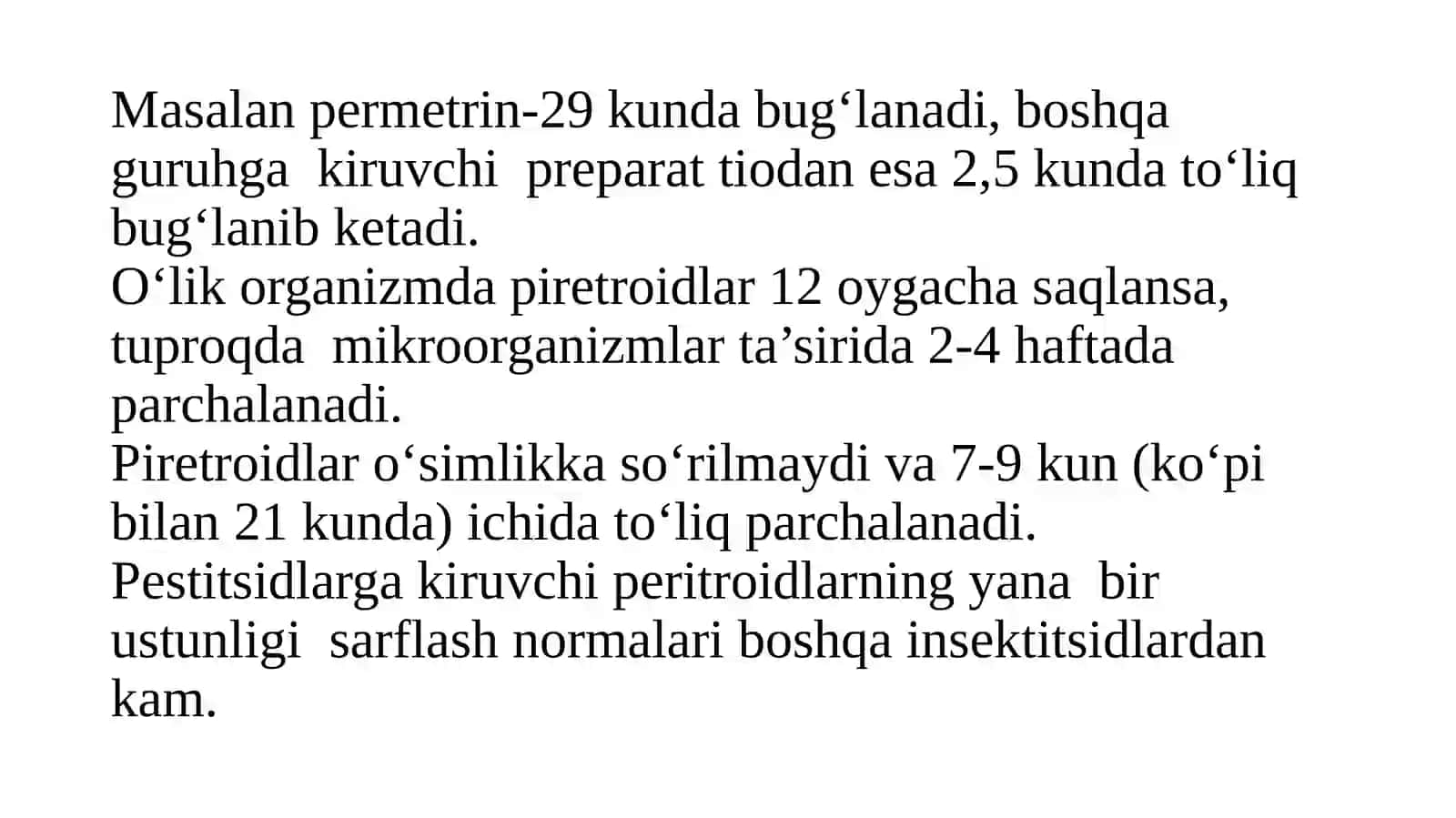 Masalan permetrin-29 kunda bug‘lanadi, boshqa guruhga kiruvchi preparat tiodan esa 2,5 kunda to‘liq bug‘lanib ketadi.
O‘lik organizmda piretroidlar 12 oygacha saqlansa, tuproqda mikroorganizmlar ta’sirida 2-4 haftada parchalanadi.
Piretroidlar o‘simlikka so‘rilmaydi va 7-9 kun (ko‘pi bilan 21 kunda) ichida to‘liq parchalanadi.
Pestitsidlarga kiruvchi peritroidlarning yana bir ustunligi sarflash normalari boshqa insektitsidlardan kam.